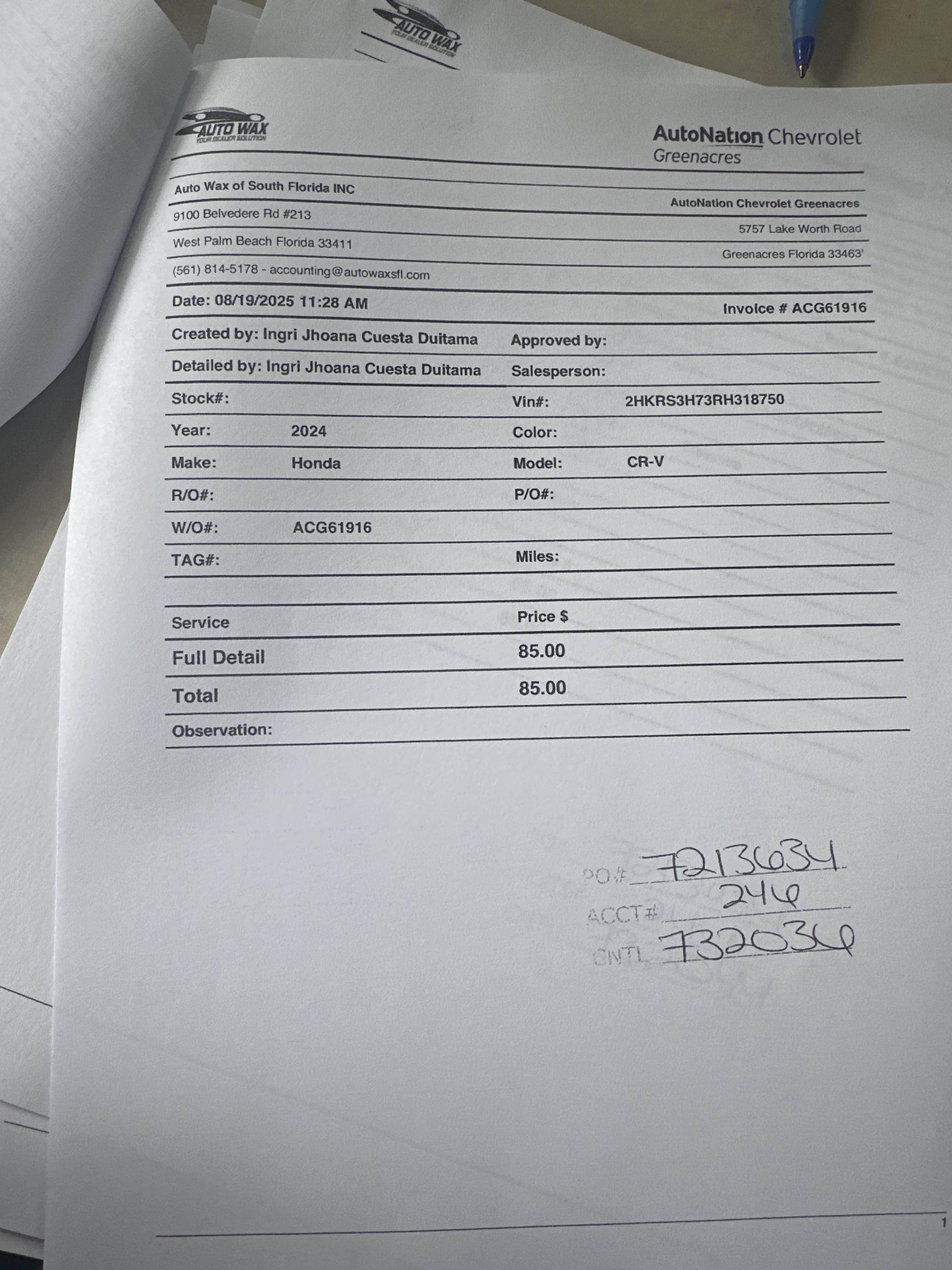 AUTO WAX
YOUR DEALER SOLUTION

AutoNation Chevrolet
Greenacres

Auto Wax of South Florida INC
9100 Belvedere Rd #213
West Palm Beach Florida 33411
(561) 814-5178 - accounting@autowaxsfl.com

AutoNation Chevrolet Greenacres
5757 Lake Worth Road
Greenacres Florida 33463'

Date: 08/19/2025 11:28 AM
Invoice # ACG61916

Created by: Ingri Jhoana Cuesta Duitama
Approved by:
Detailed by: Ingri Jhoana Cuesta Duitama
Salesperson:
Stock#:
Vin#: 2HKRS3H73RH318750
Year: 2024
Color:
Make: Honda
Model: CR-V
R/O#:
P/O#:
W/O#: ACG61916
TAG#:
Miles:

| Service | Price $ |
|---|---|
| Full Detail | 85.00 |
| Total | 85.00 |

Observation:

PO# 7213634
ACCT# 246
CNTL 732036

1